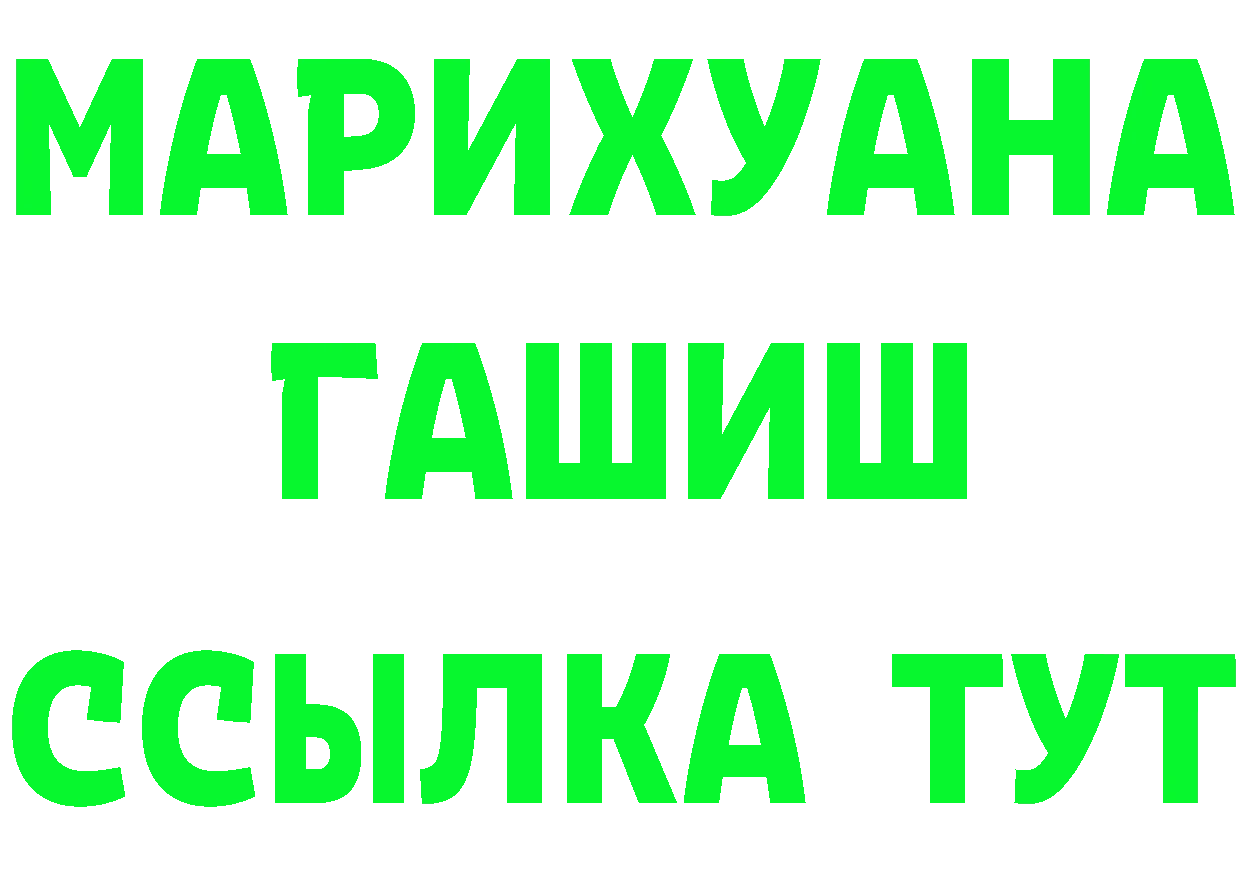 МАРИХУАНА
ГАШИШ
ССЫЛКА ТУТ